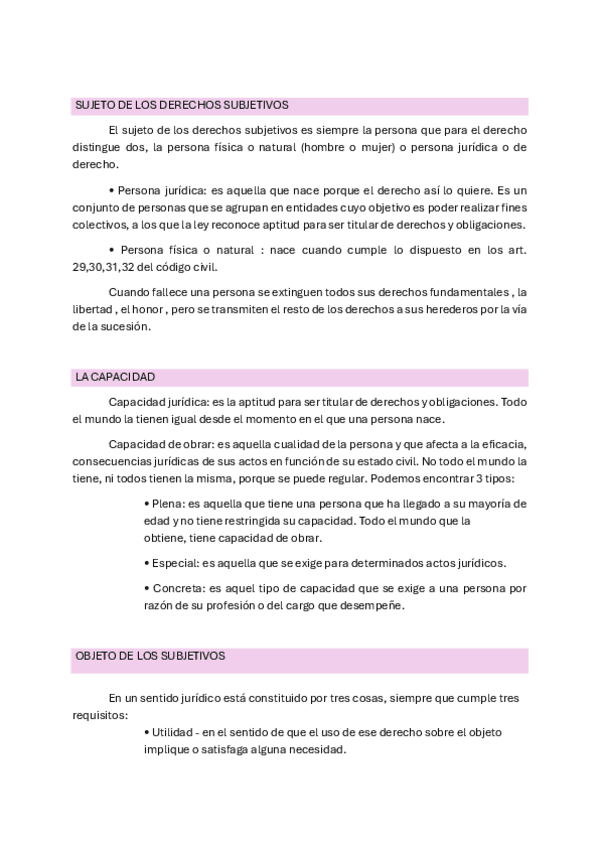 SUJETO DE LOS DERECHOS SUBJETIVOS

El sujeto de los derechos subjetivos es siempre la persona que para el derecho distingue dos, la persona física o natural (hombre o mujer) o persona jurídica o de derecho.

• Persona jurídica: es aquella que nace porque el derecho así lo quiere. Es un conjunto de personas que se agrupan en entidades cuyo objetivo es poder realizar fines colectivos, a los que la ley reconoce aptitud para ser titular de derechos y obligaciones.

• Persona física o natural : nace cuando cumple lo dispuesto en los art. 29,30,31,32 del código civil.

Cuando fallece una persona se extinguen todos sus derechos fundamentales , la libertad , el honor , pero se transmiten el resto de los derechos a sus herederos por la vía de la sucesión.

LA CAPACIDAD

Capacidad jurídica: es la aptitud para ser titular de derechos y obligaciones. Todo el mundo la tienen igual desde el momento en el que una persona nace.

Capacidad de obrar: es aquella cualidad de la persona y que afecta a la eficacia, consecuencias jurídicas de sus actos en función de su estado civil. No todo el mundo la tiene, ni todos tienen la misma, porque se puede regular. Podemos encontrar 3 tipos:

• Plena: es aquella que tiene una persona que ha llegado a su mayoría de edad y no tiene restringida su capacidad. Todo el mundo que la obtiene, tiene capacidad de obrar.

• Especial: es aquella que se exige para determinados actos jurídicos.

• Concreta: es aquel tipo de capacidad que se exige a una persona por razón de su profesión o del cargo que desempeñe.

OBJETO DE LOS SUBJETIVOS

En un sentido jurídico está constituido por tres cosas, siempre que cumple tres requisitos:

• Utilidad - en el sentido de que el uso de ese derecho sobre el objeto implique o satisfaga alguna necesidad.